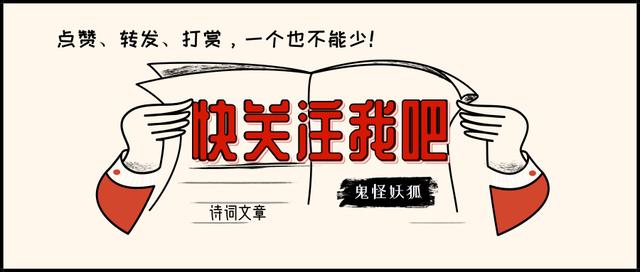 点赞、转发、打赏，一个也不能少！

快关注我吧

鬼怪妖狐

诗词文章